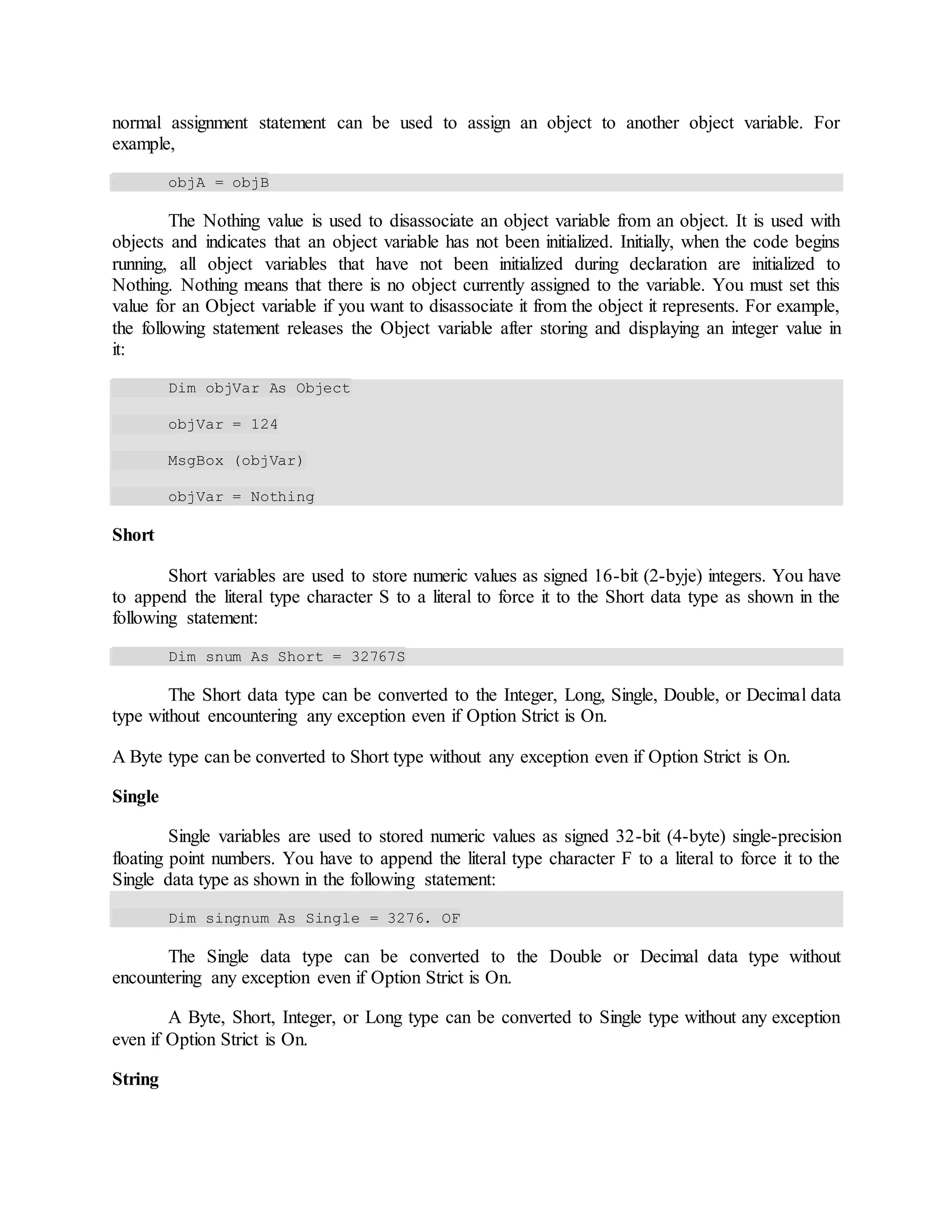 normal assignment statement can be used to assign an object to another object variable. For example,

objA = objB

The Nothing value is used to disassociate an object variable from an object. It is used with objects and indicates that an object variable has not been initialized. Initially, when the code begins running, all object variables that have not been initialized during declaration are initialized to Nothing. Nothing means that there is no object currently assigned to the variable. You must set this value for an Object variable if you want to disassociate it from the object it represents. For example, the following statement releases the Object variable after storing and displaying an integer value in it:

Dim objVar As Object

objVar = 124

MsgBox (objVar)

objVar = Nothing

Short

Short variables are used to store numeric values as signed 16-bit (2-byje) integers. You have to append the literal type character S to a literal to force it to the Short data type as shown in the following statement:

Dim snum As Short = 32767S

The Short data type can be converted to the Integer, Long, Single, Double, or Decimal data type without encountering any exception even if Option Strict is On.

A Byte type can be converted to Short type without any exception even if Option Strict is On.

Single

Single variables are used to stored numeric values as signed 32-bit (4-byte) single-precision floating point numbers. You have to append the literal type character F to a literal to force it to the Single data type as shown in the following statement:

Dim singnum As Single = 3276. OF

The Single data type can be converted to the Double or Decimal data type without encountering any exception even if Option Strict is On.

A Byte, Short, Integer, or Long type can be converted to Single type without any exception even if Option Strict is On.

String